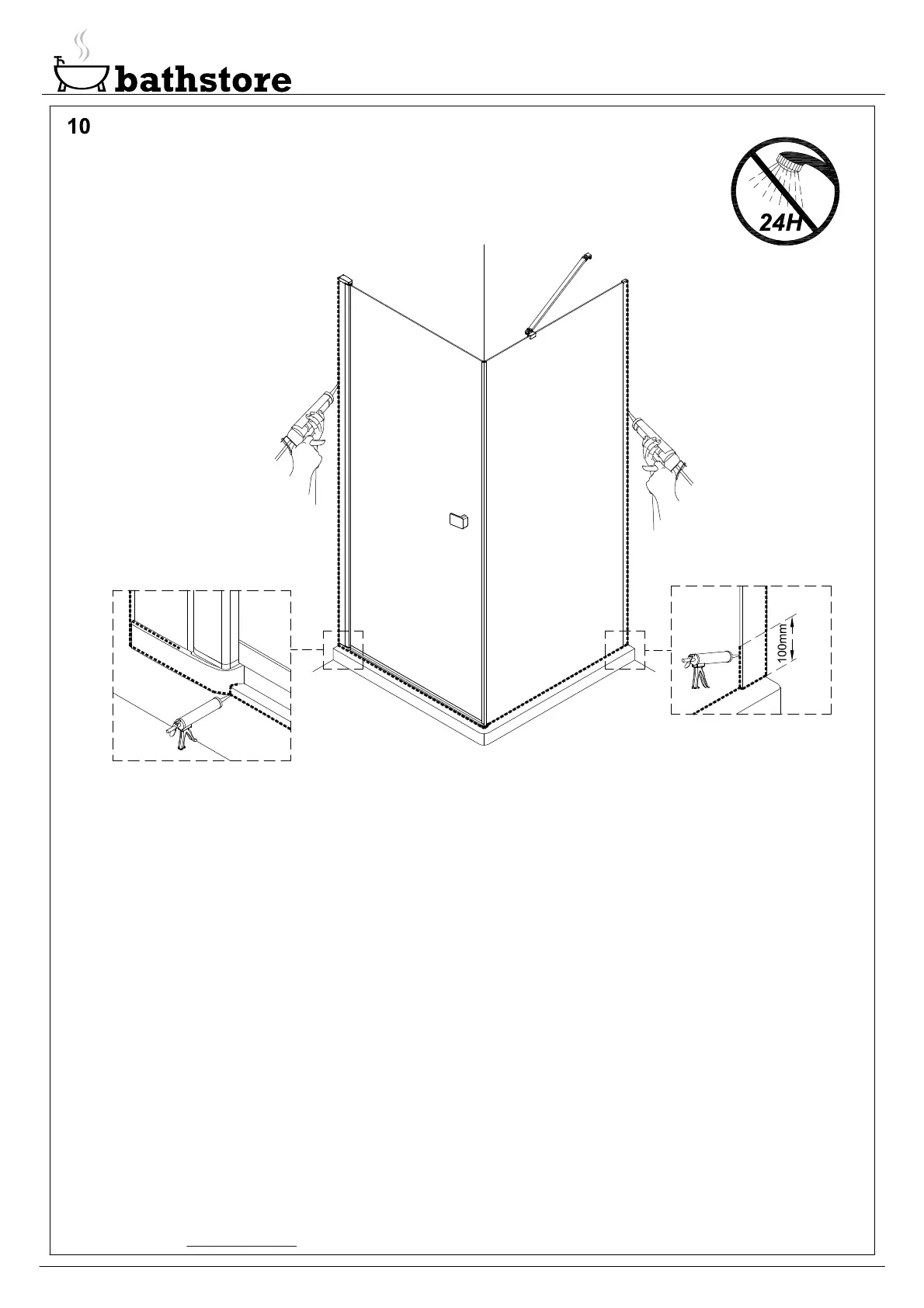 bathstore

10

24H

100mm